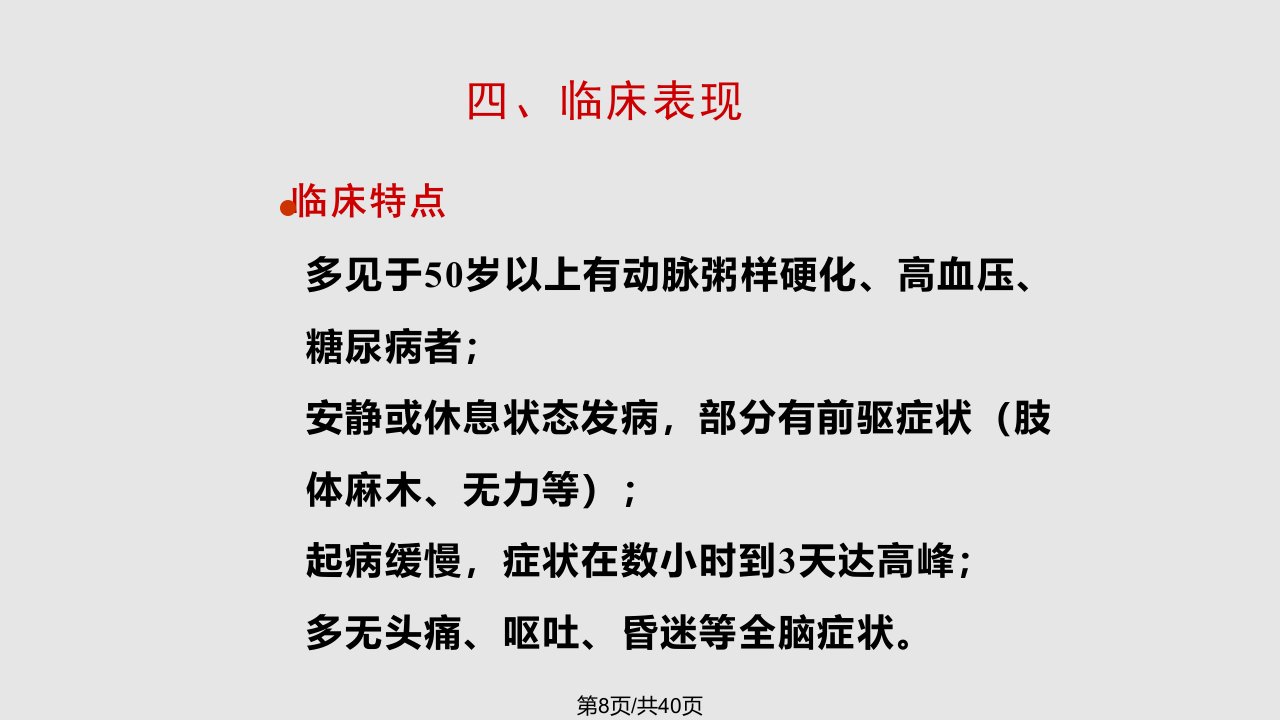 四、临床表现

• 临床特点

多见于50岁以上有动脉粥样硬化、高血压、糖尿病者；

安静或休息状态发病，部分有前驱症状（肢体麻木、无力等）；

起病缓慢，症状在数小时到3天达高峰；

多无头痛、呕吐、昏迷等全脑症状。

第8页/共40页